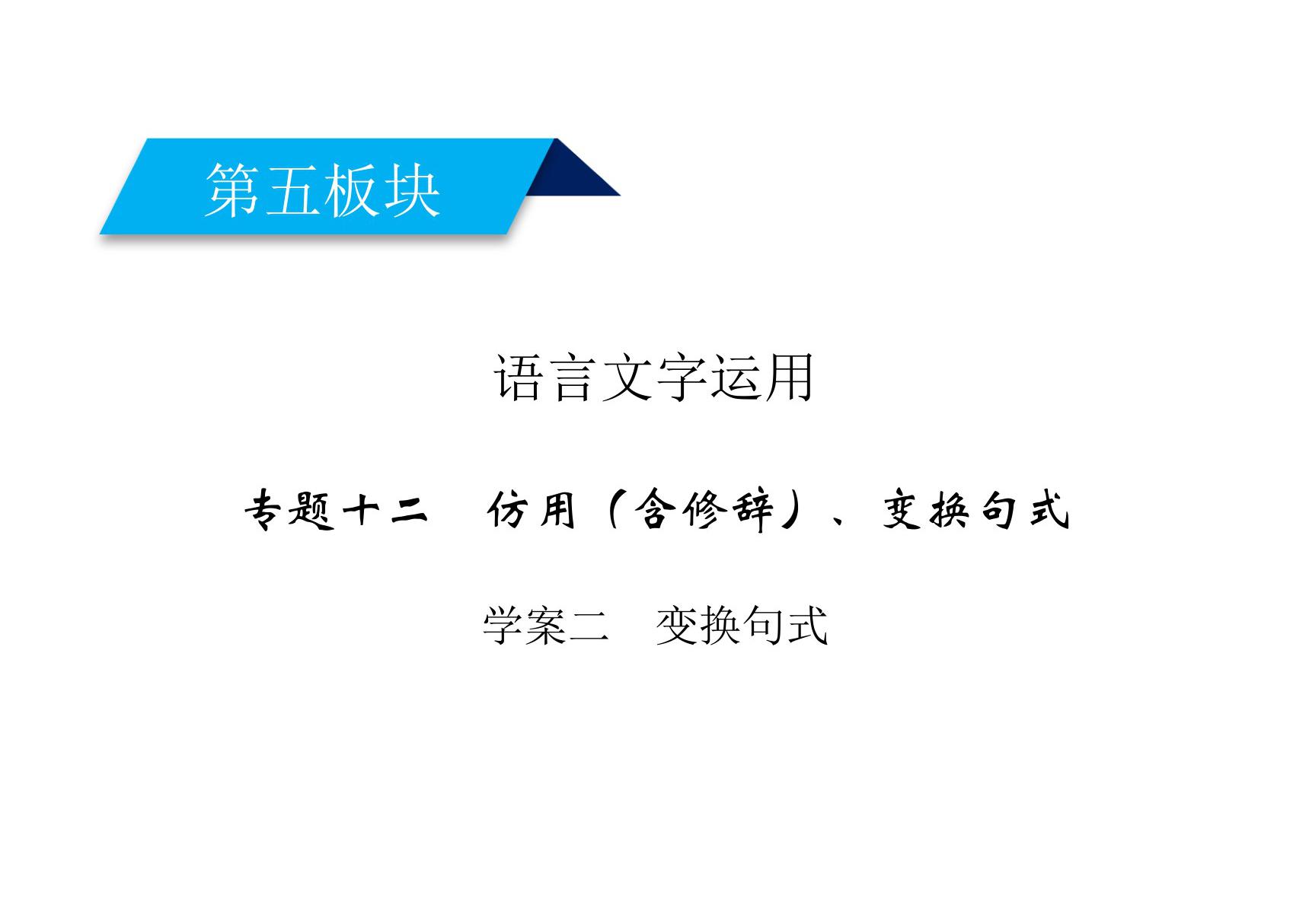 第五板块

语言文字运用

专题十二　仿用（含修辞）、变换句式

学案二　变换句式